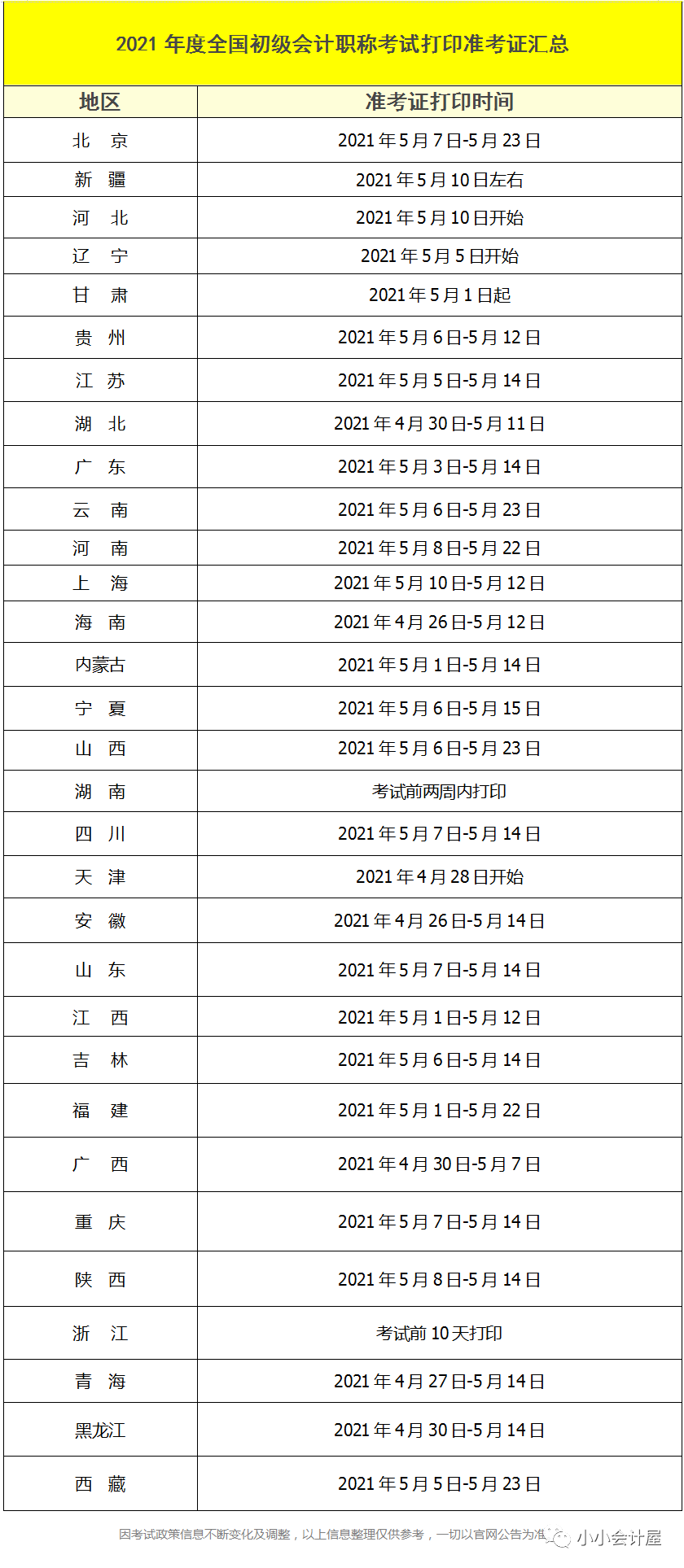 2021 年度全国初级会计职称考试打印准考证汇总

| 地区 | 准考证打印时间 |
|---|---|
| 北 京 | 2021 年 5 月 7 日-5 月 23 日 |
| 新 疆 | 2021 年 5 月 10 日左右 |
| 河 北 | 2021 年 5 月 10 日开始 |
| 辽 宁 | 2021 年 5 月 5 日开始 |
| 甘 肃 | 2021 年 5 月 1 日起 |
| 贵 州 | 2021 年 5 月 6 日-5 月 12 日 |
| 江 苏 | 2021 年 5 月 5 日-5 月 14 日 |
| 湖 北 | 2021 年 4 月 30 日-5 月 11 日 |
| 广 东 | 2021 年 5 月 3 日-5 月 14 日 |
| 云 南 | 2021 年 5 月 6 日-5 月 23 日 |
| 河 南 | 2021 年 5 月 8 日-5 月 22 日 |
| 上 海 | 2021 年 5 月 10 日-5 月 12 日 |
| 海 南 | 2021 年 4 月 26 日-5 月 12 日 |
| 内蒙古 | 2021 年 5 月 1 日-5 月 14 日 |
| 宁 夏 | 2021 年 5 月 6 日-5 月 15 日 |
| 山 西 | 2021 年 5 月 6 日-5 月 23 日 |
| 湖 南 | 考试前两周内打印 |
| 四 川 | 2021 年 5 月 7 日-5 月 14 日 |
| 天 津 | 2021 年 4 月 28 日开始 |
| 安 徽 | 2021 年 4 月 26 日-5 月 14 日 |
| 山 东 | 2021 年 5 月 7 日-5 月 14 日 |
| 江 西 | 2021 年 5 月 1 日-5 月 12 日 |
| 吉 林 | 2021 年 5 月 6 日-5 月 14 日 |
| 福 建 | 2021 年 5 月 1 日-5 月 22 日 |
| 广 西 | 2021 年 4 月 30 日-5 月 7 日 |
| 重 庆 | 2021 年 5 月 7 日-5 月 14 日 |
| 陕 西 | 2021 年 5 月 8 日-5 月 14 日 |
| 浙 江 | 考试前 10 天打印 |
| 青 海 | 2021 年 4 月 27 日-5 月 14 日 |
| 黑龙江 | 2021 年 4 月 30 日-5 月 14 日 |
| 西 藏 | 2021 年 5 月 5 日-5 月 23 日 |

因考试政策信息不断变化及调整，以上信息整理仅供参考，一切以官网公告为准

小小会计屋